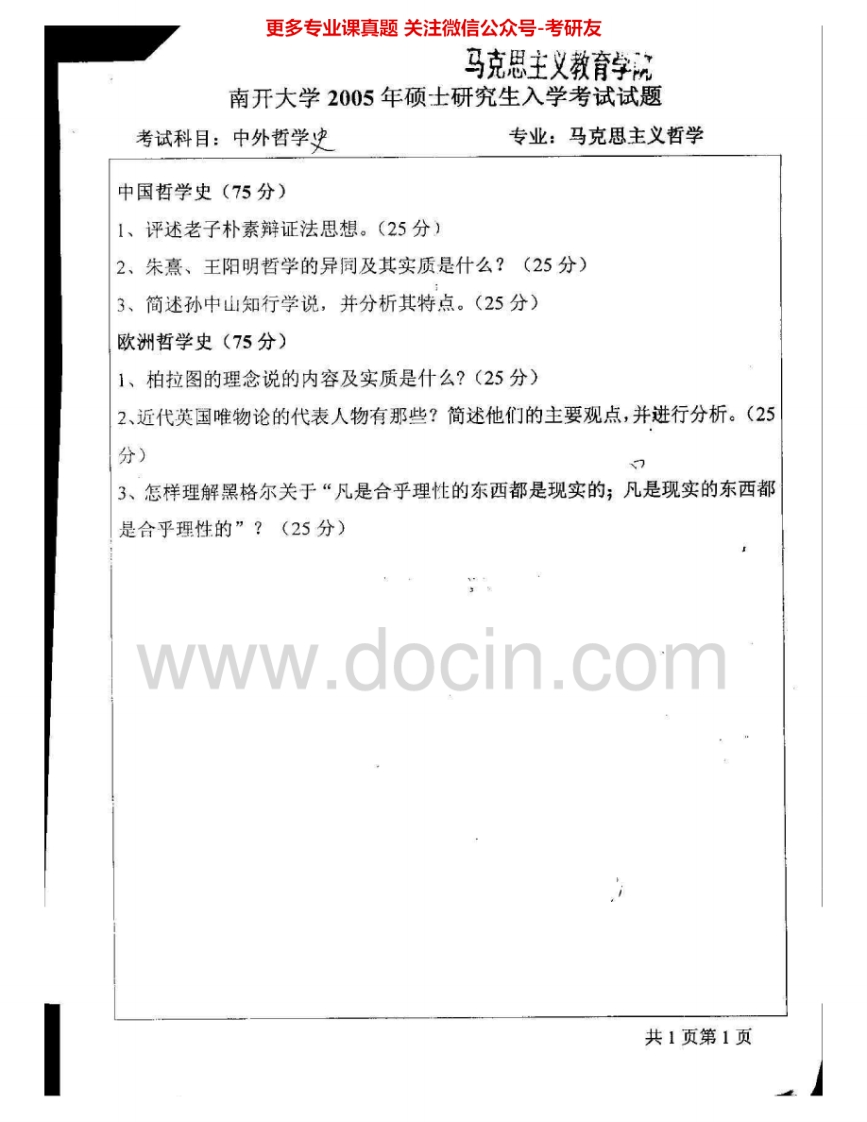 更多专业课真题 关注微信公众号-考研友

马克思主义教育学院

南开大学2005年硕士研究生入学考试试题

考试科目：中外哲学史 专业：马克思主义哲学

中国哲学史（75分）

1、评述老子朴素辩证法思想。（25分）

2、朱熹、王阳明哲学的异同及其实质是什么？（25分）

3、简述孙中山知行学说，并分析其特点。（25分）

欧洲哲学史（75分）

1、柏拉图的理念说的内容及实质是什么？（25分）

2、近代英国唯物论的代表人物有那些？简述他们的主要观点，并进行分析。（25分）

3、怎样理解黑格尔关于“凡是合乎理性的东西都是现实的；凡是现实的东西都是合乎理性的”？（25分）

共1页第1页

www.docin.com